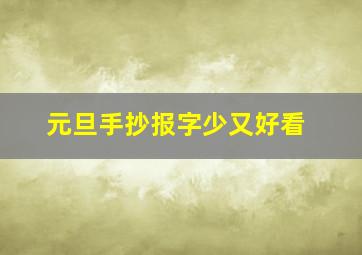 元旦手抄报字少又好看